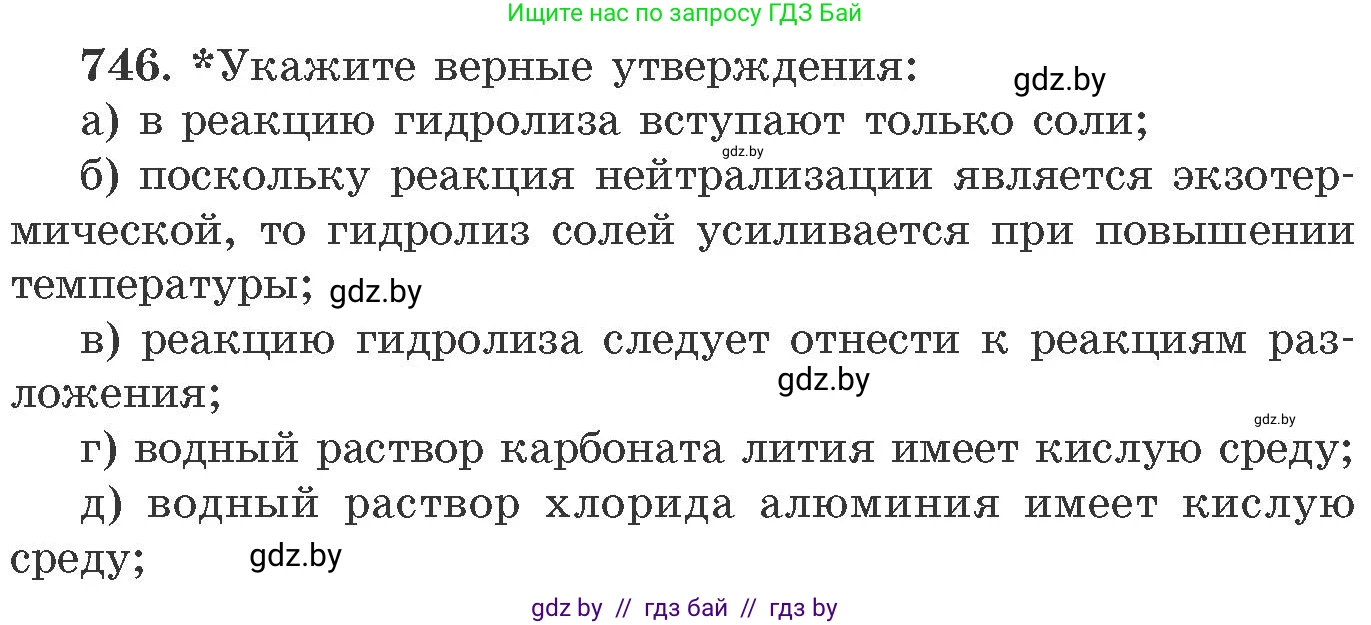 Ищите нас по запросу ГДЗ Бай

746. *Укажите верные утверждения: gdz.by

а) в реакцию гидролиза вступают только соли;

gdz.by

б) поскольку реакция нейтрализации является экзотермической, то гидролиз солей усиливается при повышении температуры; gdz.by

в) реакцию гидролиза следует отнести к реакциям разложения; gdz.by

gdz.by

г) водный раствор карбоната лития имеет кислую среду;

д) водный раствор хлорида алюминия имеет кислую среду; gdz.by

gdz by // гдз бай // гдз by